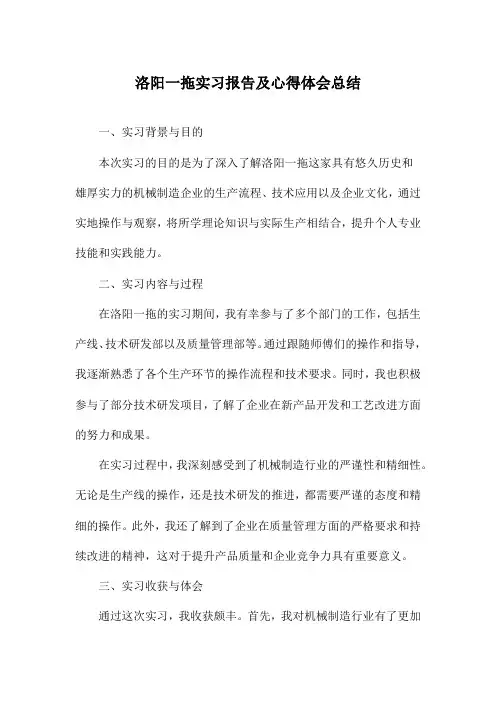 洛阳一拖实习报告及心得体会总结

一、实习背景与目的

本次实习的目的是为了深入了解洛阳一拖这家具有悠久历史和雄厚实力的机械制造企业的生产流程、技术应用以及企业文化，通过实地操作与观察，将所学理论知识与实际生产相结合，提升个人专业技能和实践能力。

二、实习内容与过程

在洛阳一拖的实习期间，我有幸参与了多个部门的工作，包括生产线、技术研发部以及质量管理部等。通过跟随师傅们的操作和指导，我逐渐熟悉了各个生产环节的操作流程和技术要求。同时，我也积极参与了部分技术研发项目，了解了企业在新产品开发和工艺改进方面的努力和成果。

在实习过程中，我深刻感受到了机械制造行业的严谨性和精细性。无论是生产线的操作，还是技术研发的推进，都需要严谨的态度和精细的操作。此外，我还了解到了企业在质量管理方面的严格要求和持续改进的精神，这对于提升产品质量和企业竞争力具有重要意义。

三、实习收获与体会

通过这次实习，我收获颇丰。首先，我对机械制造行业有了更加